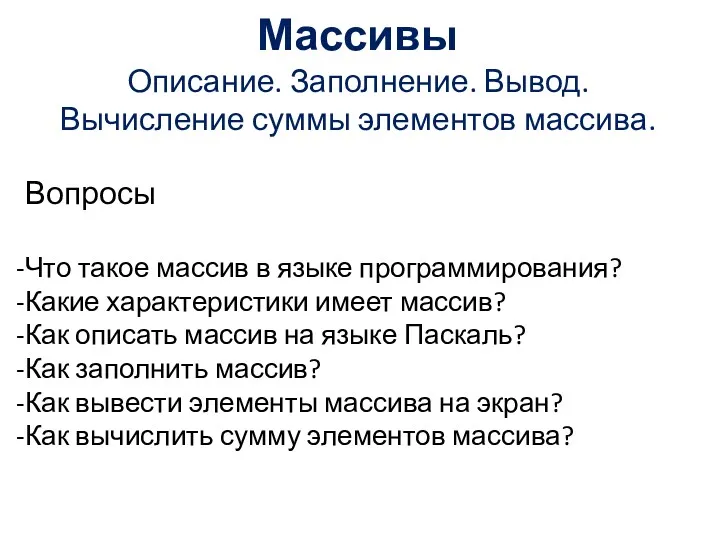 Массивы

Описание. Заполнение. Вывод. Вычисление суммы элементов массива.

Вопросы

-Что такое массив в языке программирования?
-Какие характеристики имеет массив?
-Как описать массив на языке Паскаль?
-Как заполнить массив?
-Как вывести элементы массива на экран?
-Как вычислить сумму элементов массива?